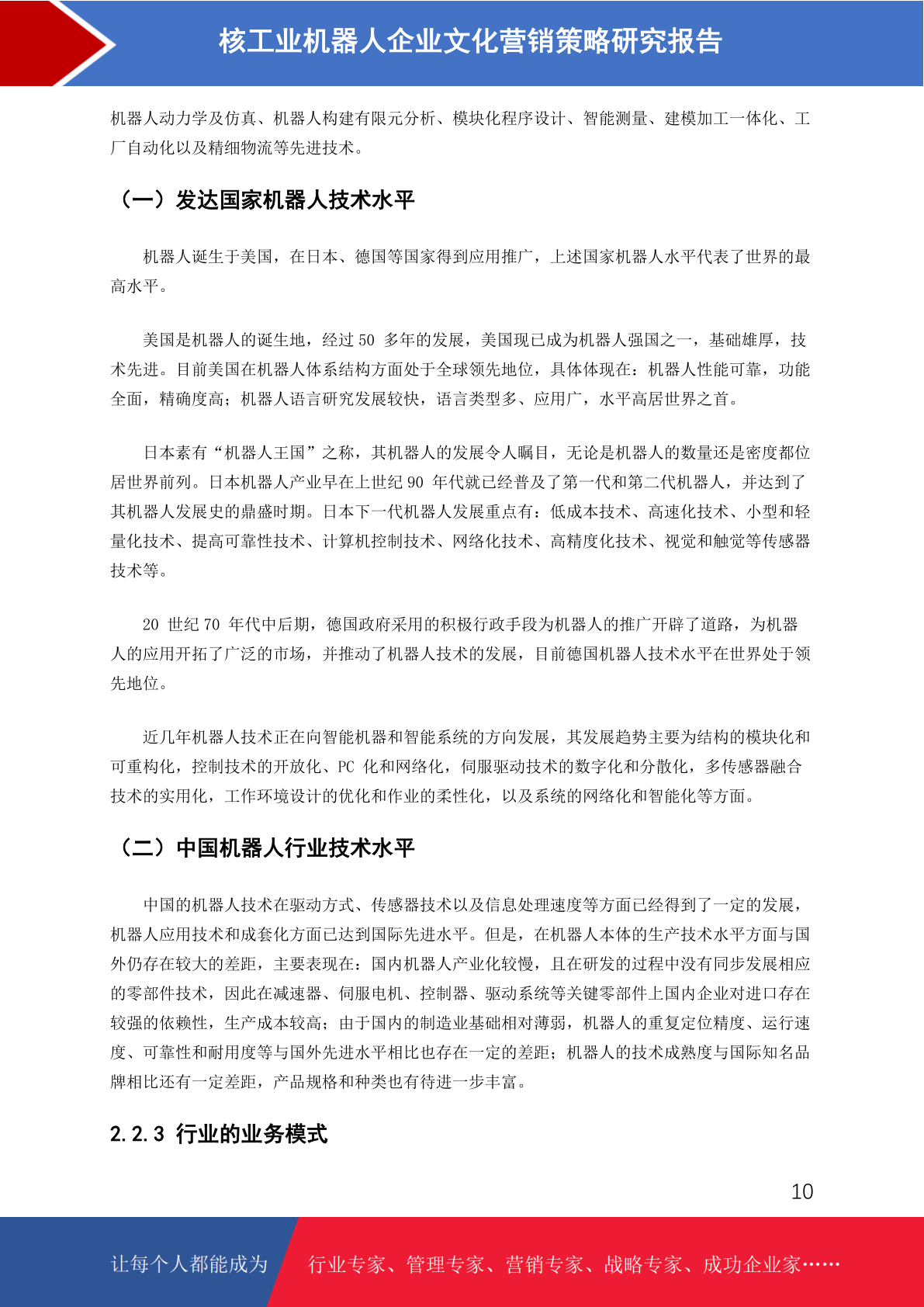 核工业机器人企业文化营销策略研究报告

机器人动力学及仿真、机器人构建有限元分析、模块化程序设计、智能测量、建模加工一体化、工厂自动化以及精细物流等先进技术。

（一）发达国家机器人技术水平

机器人诞生于美国，在日本、德国等国家得到应用推广，上述国家机器人水平代表了世界的最高水平。

美国是机器人的诞生地，经过 50 多年的发展，美国现已成为机器人强国之一，基础雄厚，技术先进。目前美国在机器人体系结构方面处于全球领先地位，具体体现在：机器人性能可靠，功能全面，精确度高；机器人语言研究发展较快，语言类型多、应用广，水平高居世界之首。

日本素有“机器人王国”之称，其机器人的发展令人瞩目，无论是机器人的数量还是密度都位居世界前列。日本机器人产业早在上世纪 90 年代就已经普及了第一代和第二代机器人，并达到了其机器人发展史的鼎盛时期。日本下一代机器人发展重点有：低成本技术、高速化技术、小型和轻量化技术、提高可靠性技术、计算机控制技术、网络化技术、高精度化技术、视觉和触觉等传感器技术等。

20 世纪 70 年代中后期，德国政府采用的积极行政手段为机器人的推广开辟了道路，为机器人的应用开拓了广泛的市场，并推动了机器人技术的发展，目前德国机器人技术水平在世界处于领先地位。

近几年机器人技术正在向智能机器和智能系统的方向发展，其发展趋势主要为结构的模块化和可重构化，控制技术的开放化、PC 化和网络化，伺服驱动技术的数字化和分散化，多传感器融合技术的实用化，工作环境设计的优化和作业的柔性化，以及系统的网络化和智能化等方面。

（二）中国机器人行业技术水平

中国的机器人技术在驱动方式、传感器技术以及信息处理速度等方面已经得到了一定的发展，机器人应用技术和成套化方面已达到国际先进水平。但是，在机器人本体的生产技术水平方面与国外仍存在较大的差距，主要表现在：国内机器人产业化较慢，且在研发的过程中没有同步发展相应的零部件技术，因此在减速器、伺服电机、控制器、驱动系统等关键零部件上国内企业对进口存在较强的依赖性，生产成本较高；由于国内的制造业基础相对薄弱，机器人的重复定位精度、运行速度、可靠性和耐用度等与国外先进水平相比也存在一定的差距；机器人的技术成熟度与国际知名品牌相比还有一定差距，产品规格和种类也有待进一步丰富。

2.2.3 行业的业务模式

10

让每个人都能成为 行业专家、管理专家、营销专家、战略专家、成功企业家……